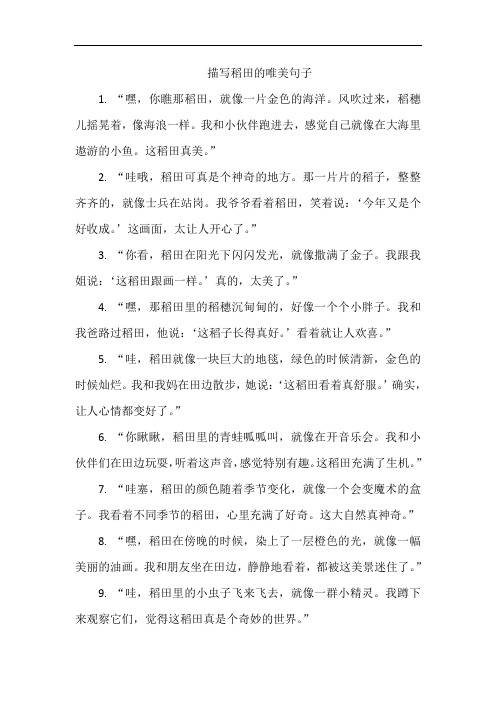 描写稻田的唯美句子

1. “嘿，你瞧那稻田，就像一片金色的海洋。风吹过来，稻穗儿摇晃着，像海浪一样。我和小伙伴跑进去，感觉自己就像在大海里遨游的小鱼。这稻田真美。”

2. “哇哦，稻田可真是个神奇的地方。那一片片的稻子，整整齐齐的，就像士兵在站岗。我爷爷看着稻田，笑着说：‘今年又是个好收成。’这画面，太让人开心了。”

3. “你看，稻田在阳光下闪闪发光，就像撒满了金子。我跟我姐说：‘这稻田跟画一样。’真的，太美了。”

4. “嘿，那稻田里的稻穗沉甸甸的，好像一个个小胖子。我和我爸路过稻田，他说：‘这稻子长得真好。’看着就让人欢喜。”

5. “哇，稻田就像一块巨大的地毯，绿色的时候清新，金色的时候灿烂。我和我妈在田边散步，她说：‘这稻田看着真舒服。’确实，让人心情都变好了。”

6. “你瞅瞅，稻田里的青蛙呱呱叫，就像在开音乐会。我和小伙伴们在田边玩耍，听着这声音，感觉特别有趣。这稻田充满了生机。”

7. “哇塞，稻田的颜色随着季节变化，就像一个会变魔术的盒子。我看着不同季节的稻田，心里充满了好奇。这大自然真神奇。”

8. “嘿，稻田在傍晚的时候，染上了一层橙色的光，就像一幅美丽的油画。我和朋友坐在田边，静静地看着，都被这美景迷住了。”

9. “哇，稻田里的小虫子飞来飞去，就像一群小精灵。我蹲下来观察它们，觉得这稻田真是个奇妙的世界。”